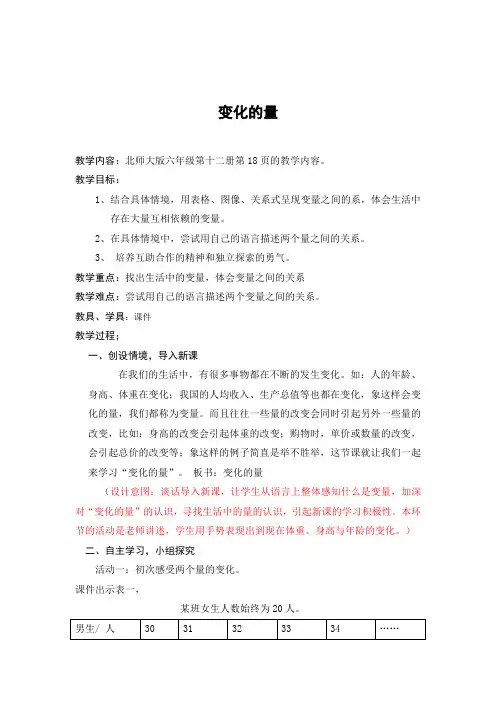 变化的量

教学内容：北师大版六年级第十二册第18页的教学内容。

教学目标：

1、结合具体情境，用表格、图像、关系式呈现变量之间的系，体会生活中存在大量互相依赖的变量。

2、在具体情境中，尝试用自己的语言描述两个量之间的关系。

3、 培养互助合作的精神和独立探索的勇气。

教学重点：找出生活中的变量，体会变量之间的关系

教学难点：尝试用自己的语言描述两个变量之间的关系。

教具、学具：课件

教学过程；

一、创设情境，导入新课

在我们的生活中，有很多事物都在不断的发生变化。如：人的年龄、身高、体重在变化；我国的人均收入、生产总值等也都在变化，象这样会变化的量，我们都称为变量。而且往往一些量的改变会同时引起另外一些量的改变，比如：身高的改变会引起体重的改变；购物时，单价或数量的改变，会引起总价的改变等；象这样的例子简直是举不胜举，这节课就让我们一起来学习“变化的量”。 板书：变化的量

（设计意图：谈话导入新课，让学生从语言上整体感知什么是变量，加深对“变化的量”的认识，寻找生活中的量的认识，引起新课的学习积极性。本环节的活动是老师讲述，学生用手势表现出到现在体重、身高与年龄的变化。）

二、自主学习，小组探究

活动一：初次感受两个量的变化。

课件出示表一，

某班女生人数始终为20人。

| 男生/ 人 | 30 | 31 | 32 | 33 | 34 | …… |
|---|---|---|---|---|---|---|